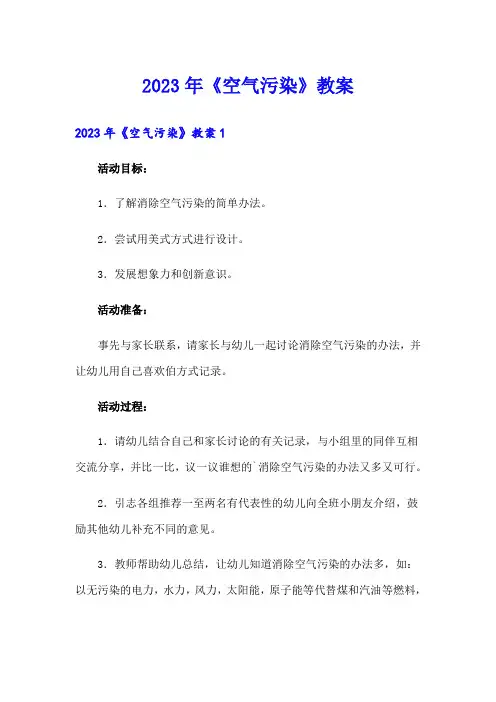 2023年《空气污染》教案

2023年《空气污染》教案1

活动目标：

1．了解消除空气污染的简单办法。

2．尝试用美式方式进行设计。

3．发展想象力和创新意识。

活动准备：

事先与家长联系，请家长与幼儿一起讨论消除空气污染的办法，并让幼儿用自己喜欢伯方式记录。

活动过程：

1．请幼儿结合自己和家长讨论的有关记录，与小组里的同伴互相交流分享，并比一比，议一议谁想的`消除空气污染的办法又多又可行。

2．引志各组推荐一至两名有代表性的幼儿向全班小朋友介绍，鼓励其他幼儿补充不同的意见。

3．教师帮助幼儿总结，让幼儿知道消除空气污染的办法多，如：以无污染的电力，水力，风力，太阳能，原子能等代替煤和汽油等燃料，